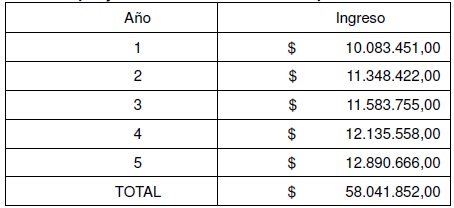 | Año | Ingreso |
|---|---|
| 1 | \$ 10.083.451,00 |
| 2 | \$ 11.348.422,00 |
| 3 | \$ 11.583.755,00 |
| 4 | \$ 12.135.558,00 |
| 5 | \$ 12.890.666,00 |
| TOTAL | \$ 58.041.852,00 |